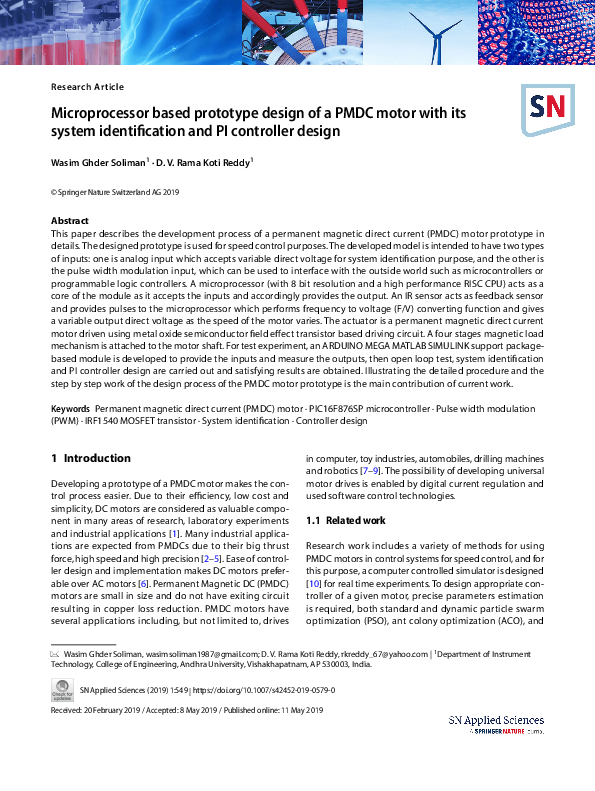 Research Article

SN

Microprocessor based prototype design of a PMDC motor with its system identification and PI controller design

Wasim Ghder Soliman$^1$ · D. V. Rama Koti Reddy$^1$

© Springer Nature Switzerland AG 2019

Abstract
This paper describes the development process of a permanent magnetic direct current (PMDC) motor prototype in details. The designed prototype is used for speed control purposes. The developed model is intended to have two types of inputs: one is analog input which accepts variable direct voltage for system identification purpose, and the other is the pulse width modulation input, which can be used to interface with the outside world such as microcontrollers or programmable logic controllers. A microprocessor (with 8 bit resolution and a high performance RISC CPU) acts as a core of the module as it accepts the inputs and accordingly provides the output. An IR sensor acts as feedback sensor and provides pulses to the microprocessor which performs frequency to voltage (F/V) converting function and gives a variable output direct voltage as the speed of the motor varies. The actuator is a permanent magnetic direct current motor driven using metal oxide semiconductor field effect transistor based driving circuit. A four stages magnetic load mechanism is attached to the motor shaft. For test experiment, an ARDUINO MEGA MATLAB SIMULINK support package-based module is developed to provide the inputs and measure the outputs, then open loop test, system identification and PI controller design are carried out and satisfying results are obtained. Illustrating the detailed procedure and the step by step work of the design process of the PMDC motor prototype is the main contribution of current work.

Keywords Permanent magnetic direct current (PMDC) motor · PIC16F876SP microcontroller · Pulse width modulation (PWM) · IRF1540 MOSFET transistor · System identification · Controller design

1 Introduction

Developing a prototype of a PMDC motor makes the control process easier. Due to their efficiency, low cost and simplicity, DC motors are considered as valuable component in many areas of research, laboratory experiments and industrial applications [1]. Many industrial applications are expected from PMDCs due to their big thrust force, high speed and high precision [2–5]. Ease of controller design and implementation makes DC motors preferable over AC motors [6]. Permanent Magnetic DC (PMDC) motors are small in size and do not have exiting circuit resulting in copper loss reduction. PMDC motors have several applications including, but not limited to, drives in computer, toy industries, automobiles, drilling machines and robotics [7–9]. The possibility of developing universal motor drives is enabled by digital current regulation and used software control technologies.

1.1 Related work

Research work includes a variety of methods for using PMDC motors in control systems for speed control, and for this purpose, a computer controlled simulator is designed [10] for real time experiments. To design appropriate controller of a given motor, precise parameters estimation is required, both standard and dynamic particle swarm optimization (PSO), ant colony optimization (ACO), and

✉ Wasim Ghder Soliman, wasimsoliman1987@gmail.com; D. V. Rama Koti Reddy, rkreddy_67@yahoo.com | $^1$Department of Instrument Technology, College of Engineering, Andhra University, Vishakhapatnam, AP 530003, India.

Check for updates

SN Applied Sciences (2019) 1:549 | https://doi.org/10.1007/s42452-019-0579-0

Received: 20 February 2019 / Accepted: 8 May 2019 / Published online: 11 May 2019

SN Applied Sciences
A SPRINGER NATURE journal